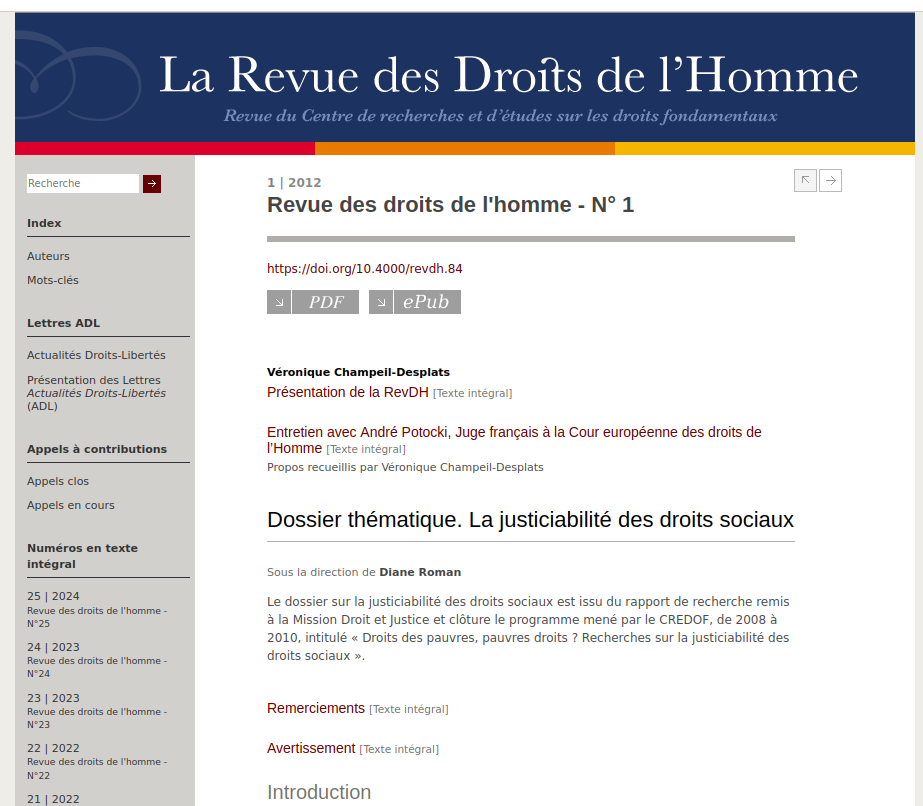 La Revue des Droits de l'Homme

Revue du Centre de recherches et d'études sur les droits fondamentaux

Recherche

Index

Auteurs

Mots-clés

Lettres ADL

Actualités Droits-Libertés

Présentation des Lettres Actualités Droits-Libertés (ADL)

Appels à contributions

Appels clos

Appels en cours

Numéros en texte intégral

25 | 2024
Revue des droits de l'homme - N°25

24 | 2023
Revue des droits de l'homme - N°24

23 | 2023
Revue des droits de l'homme - N°23

22 | 2022
Revue des droits de l'homme - N°22

21 | 2022

1 | 2012

Revue des droits de l'homme - N° 1

https://doi.org/10.4000/revdh.84

PDF

ePub

Véronique Champeil-Desplats

Présentation de la RevDH [Texte intégral]

Entretien avec André Potocki, Juge français à la Cour européenne des droits de l'Homme [Texte intégral]

Propos recueillis par Véronique Champeil-Desplats

Dossier thématique. La justiciabilité des droits sociaux

Sous la direction de Diane Roman

Le dossier sur la justiciabilité des droits sociaux est issu du rapport de recherche remis à la Mission Droit et Justice et clôture le programme mené par le CREDOF, de 2008 à 2010, intitulé « Droits des pauvres, pauvres droits ? Recherches sur la justiciabilité des droits sociaux ».

Remerciements [Texte intégral]

Avertissement [Texte intégral]

Introduction